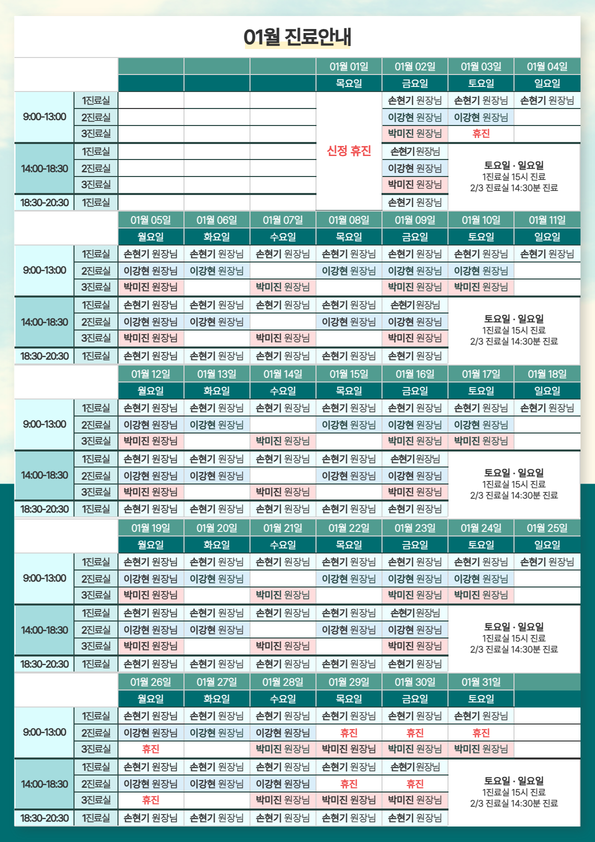 01월 진료안내

| | | | | | 01월 01일 | 01월 02일 | 01월 03일 | 01월 04일 |
|---|---|---|---|---|---|---|---|---|
| | | | | | 목요일 | 금요일 | 토요일 | 일요일 |
| 9:00-13:00 | 1진료실 | | | | 신정 휴진 | 손현기 원장님 | 손현기 원장님 | 손현기 원장님 |
| | 2진료실 | | | | | 이강현 원장님 | 이강현 원장님 | |
| | 3진료실 | | | | | 박미진 원장님 | 휴진 | |
| 14:00-18:30 | 1진료실 | | | | | 손현기 원장님 | 토요일 · 일요일 1진료실 15시 진료 2/3 진료실 14:30분 진료 | |
| | 2진료실 | | | | | 이강현 원장님 | | |
| | 3진료실 | | | | | 박미진 원장님 | | |
| 18:30-20:30 | 1진료실 | | | | | 손현기 원장님 | | |

| | | 01월 05일 | 01월 06일 | 01월 07일 | 01월 08일 | 01월 09일 | 01월 10일 | 01월 11일 |
|---|---|---|---|---|---|---|---|---|
| | | 월요일 | 화요일 | 수요일 | 목요일 | 금요일 | 토요일 | 일요일 |
| 9:00-13:00 | 1진료실 | 손현기 원장님 | 손현기 원장님 | 손현기 원장님 | 손현기 원장님 | 손현기 원장님 | 손현기 원장님 | 손현기 원장님 |
| | 2진료실 | 이강현 원장님 | 이강현 원장님 | | 이강현 원장님 | 이강현 원장님 | 이강현 원장님 | |
| | 3진료실 | 박미진 원장님 | | 박미진 원장님 | | 박미진 원장님 | 박미진 원장님 | |
| 14:00-18:30 | 1진료실 | 손현기 원장님 | 손현기 원장님 | 손현기 원장님 | 손현기 원장님 | 손현기 원장님 | 토요일 · 일요일 1진료실 15시 진료 2/3 진료실 14:30분 진료 | |
| | 2진료실 | 이강현 원장님 | 이강현 원장님 | | 이강현 원장님 | 이강현 원장님 | | |
| | 3진료실 | 박미진 원장님 | | 박미진 원장님 | | 박미진 원장님 | | |
| 18:30-20:30 | 1진료실 | 손현기 원장님 | 손현기 원장님 | 손현기 원장님 | 손현기 원장님 | 손현기 원장님 | | |

| | | 01월 12일 | 01월 13일 | 01월 14일 | 01월 15일 | 01월 16일 | 01월 17일 | 01월 18일 |
|---|---|---|---|---|---|---|---|---|
| | | 월요일 | 화요일 | 수요일 | 목요일 | 금요일 | 토요일 | 일요일 |
| 9:00-13:00 | 1진료실 | 손현기 원장님 | 손현기 원장님 | 손현기 원장님 | 손현기 원장님 | 손현기 원장님 | 손현기 원장님 | 손현기 원장님 |
| | 2진료실 | 이강현 원장님 | 이강현 원장님 | | 이강현 원장님 | 이강현 원장님 | 이강현 원장님 | |
| | 3진료실 | 박미진 원장님 | | 박미진 원장님 | | 박미진 원장님 | 박미진 원장님 | |
| 14:00-18:30 | 1진료실 | 손현기 원장님 | 손현기 원장님 | 손현기 원장님 | 손현기 원장님 | 손현기 원장님 | 토요일 · 일요일 1진료실 15시 진료 2/3 진료실 14:30분 진료 | |
| | 2진료실 | 이강현 원장님 | 이강현 원장님 | | 이강현 원장님 | 이강현 원장님 | | |
| | 3진료실 | 박미진 원장님 | | 박미진 원장님 | | 박미진 원장님 | | |
| 18:30-20:30 | 1진료실 | 손현기 원장님 | 손현기 원장님 | 손현기 원장님 | 손현기 원장님 | 손현기 원장님 | | |

| | | 01월 19일 | 01월 20일 | 01월 21일 | 01월 22일 | 01월 23일 | 01월 24일 | 01월 25일 |
|---|---|---|---|---|---|---|---|---|
| | | 월요일 | 화요일 | 수요일 | 목요일 | 금요일 | 토요일 | 일요일 |
| 9:00-13:00 | 1진료실 | 손현기 원장님 | 손현기 원장님 | 손현기 원장님 | 손현기 원장님 | 손현기 원장님 | 손현기 원장님 | 손현기 원장님 |
| | 2진료실 | 이강현 원장님 | 이강현 원장님 | | 이강현 원장님 | 이강현 원장님 | 이강현 원장님 | |
| | 3진료실 | 박미진 원장님 | | 박미진 원장님 | | 박미진 원장님 | 박미진 원장님 | |
| 14:00-18:30 | 1진료실 | 손현기 원장님 | 손현기 원장님 | 손현기 원장님 | 손현기 원장님 | 손현기 원장님 | 토요일 · 일요일 1진료실 15시 진료 2/3 진료실 14:30분 진료 | |
| | 2진료실 | 이강현 원장님 | 이강현 원장님 | | 이강현 원장님 | 이강현 원장님 | | |
| | 3진료실 | 박미진 원장님 | | 박미진 원장님 | | 박미진 원장님 | | |
| 18:30-20:30 | 1진료실 | 손현기 원장님 | 손현기 원장님 | 손현기 원장님 | 손현기 원장님 | 손현기 원장님 | | |

| | | 01월 26일 | 01월 27일 | 01월 28일 | 01월 29일 | 01월 30일 | 01월 31일 | |
|---|---|---|---|---|---|---|---|---|
| | | 월요일 | 화요일 | 수요일 | 목요일 | 금요일 | 토요일 | |
| 9:00-13:00 | 1진료실 | 손현기 원장님 | 손현기 원장님 | 손현기 원장님 | 손현기 원장님 | 손현기 원장님 | 손현기 원장님 | |
| | 2진료실 | 이강현 원장님 | 이강현 원장님 | 이강현 원장님 | 휴진 | 휴진 | 휴진 | |
| | 3진료실 | 휴진 | | 박미진 원장님 | 박미진 원장님 | 박미진 원장님 | 박미진 원장님 | |
| 14:00-18:30 | 1진료실 | 손현기 원장님 | 손현기 원장님 | 손현기 원장님 | 손현기 원장님 | 손현기 원장님 | 토요일 · 일요일 1진료실 15시 진료 2/3 진료실 14:30분 진료 | |
| | 2진료실 | 이강현 원장님 | 이강현 원장님 | 이강현 원장님 | 휴진 | 휴진 | | |
| | 3진료실 | 휴진 | | 박미진 원장님 | 박미진 원장님 | 박미진 원장님 | | |
| 18:30-20:30 | 1진료실 | 손현기 원장님 | 손현기 원장님 | 손현기 원장님 | 손현기 원장님 | 손현기 원장님 | | |